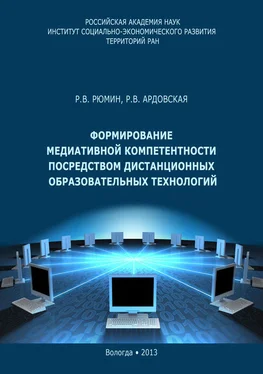 РОССИЙСКАЯ АКАДЕМИЯ НАУК
ИНСТИТУТ СОЦИАЛЬНО-ЭКОНОМИЧЕСКОГО РАЗВИТИЯ
ТЕРРИТОРИЙ РАН

Р.В. РЮМИН, Р.В. АРДОВСКАЯ

ФОРМИРОВАНИЕ
МЕДИАТИВНОЙ КОМПЕТЕНТНОСТИ
ПОСРЕДСТВОМ ДИСТАНЦИОННЫХ
ОБРАЗОВАТЕЛЬНЫХ ТЕХНОЛОГИЙ

Вологда • 2013